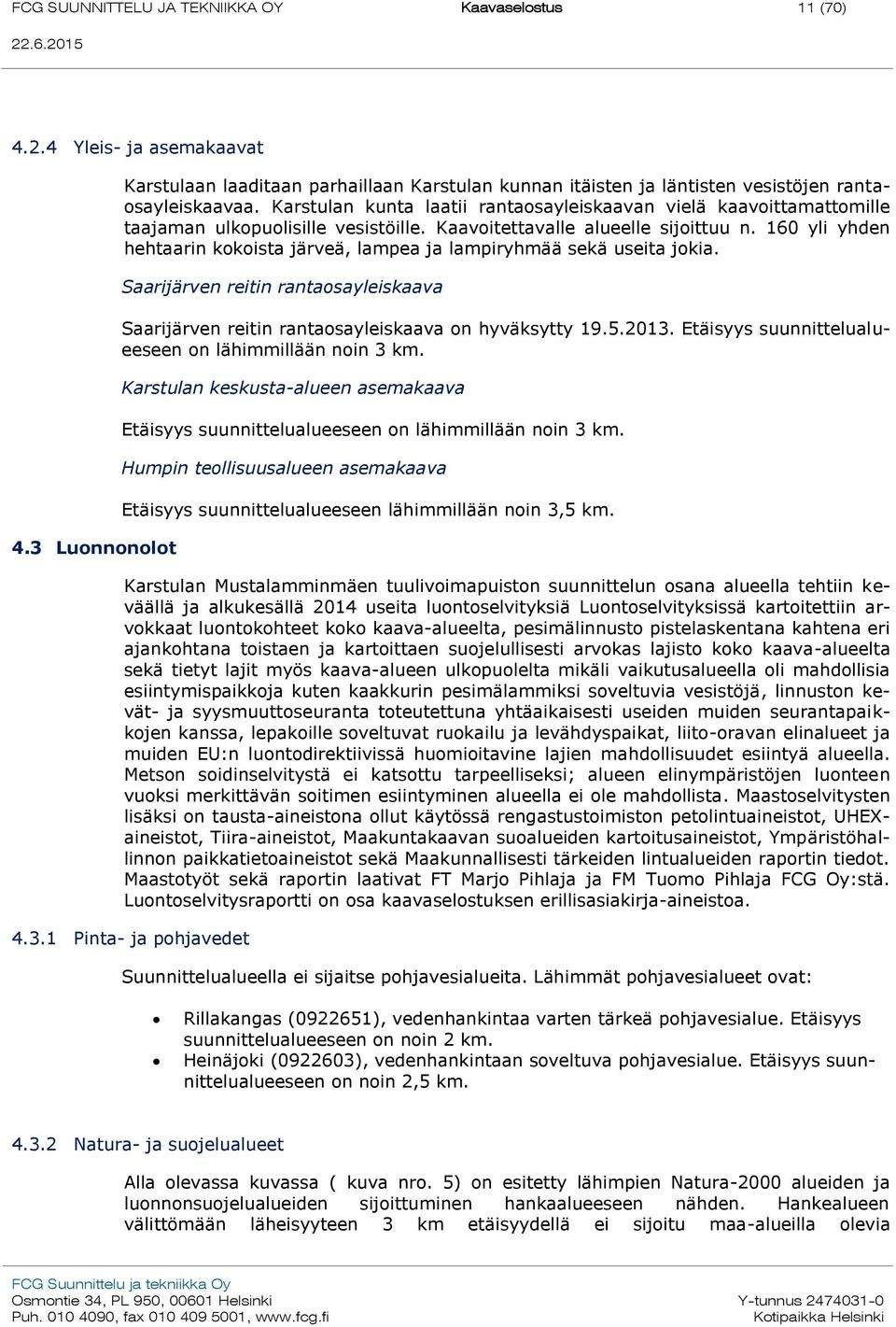 FCG SUUNNITTELU JA TEKNIIKKA OY Kaavaselostus 11 (70)
22.6.2015

4.2.4 Yleis- ja asemakaavat

Karstulaan laaditaan parhaillaan Karstulan kunnan itäisten ja läntisten vesistöjen rantaosayleiskaavaa. Karstulan kunta laatii rantaosayleiskaavan vielä kaavoittamattomille taajaman ulkopuolisille vesistöille. Kaavoitettavalle alueelle sijoittuu n. 160 yli yhden hehtaarin kokoista järveä, lampea ja lampiryhmää sekä useita jokia.

Saarijärven reitin rantaosayleiskaava

Saarijärven reitin rantaosayleiskaava on hyväksytty 19.5.2013. Etäisyys suunnittelualueeseen on lähimmillään noin 3 km.

Karstulan keskusta-alueen asemakaava

Etäisyys suunnittelualueeseen on lähimmillään noin 3 km.

Humpin teollisuusalueen asemakaava

Etäisyys suunnittelualueeseen lähimmillään noin 3,5 km.

4.3 Luonnonolot

Karstulan Mustalamminmäen tuulivoimapuiston suunnittelun osana alueella tehtiin keväällä ja alkukesällä 2014 useita luontoselvityksiä Luontoselvityksissä kartoitettiin arvokkaat luontokohteet koko kaava-alueelta, pesimälinnusto pistelaskentana kahtena eri ajankohtana toistaen ja kartoittaen suojelullisesti arvokas lajisto koko kaava-alueelta sekä tietyt lajit myös kaava-alueen ulkopuolelta mikäli vaikutusalueella oli mahdollisia esiintymispaikkoja kuten kaakkurin pesimälammiksi soveltuvia vesistöjä, linnuston kevät- ja syysmuuttoseuranta toteutettuna yhtäaikaisesti useiden muiden seurantapaikkojen kanssa, lepakoille soveltuvat ruokailu ja levähdyspaikat, liito-oravan elinalueet ja muiden EU:n luontodirektiivissä huomioitavine lajien mahdollisuudet esiintyä alueella. Metson soidinselvitystä ei katsottu tarpeelliseksi; alueen elinympäristöjen luonteen vuoksi merkittävän soitimen esiintyminen alueella ei ole mahdollista. Maastoselvitysten lisäksi on tausta-aineistona ollut käytössä rengastustoimiston petolintuaineistot, UHEX-aineistot, Tiira-aineistot, Maakuntakaavan suoalueiden kartoitusaineistot, Ympäristöhallinnon paikkatietoaineistot sekä Maakunnallisesti tärkeiden lintualueiden raportin tiedot. Maastotyöt sekä raportin laativat FT Marjo Pihlaja ja FM Tuomo Pihlaja FCG Oy:stä. Luontoselvitysraportti on osa kaavaselostuksen erillisasiakirja-aineistoa.

4.3.1 Pinta- ja pohjavedet

Suunnittelualueella ei sijaitse pohjavesialueita. Lähimmät pohjavesialueet ovat:

• Rillakangas (0922651), vedenhankintaa varten tärkeä pohjavesialue. Etäisyys suunnittelualueeseen on noin 2 km.
• Heinäjoki (0922603), vedenhankintaan soveltuva pohjavesialue. Etäisyys suunnittelualueeseen on noin 2,5 km.

4.3.2 Natura- ja suojelualueet

Alla olevassa kuvassa ( kuva nro. 5) on esitetty lähimpien Natura-2000 alueiden ja luonnonsuojelualueiden sijoittuminen hankaalueeseen nähden. Hankealueen välittömään läheisyyteen 3 km etäisyydellä ei sijoitu maa-alueilla olevia

FCG Suunnittelu ja tekniikka Oy
Osmontie 34, PL 950, 00601 Helsinki
Puh. 010 4090, fax 010 409 5001, www.fcg.fi
Y-tunnus 2474031-0
Kotipaikka Helsinki